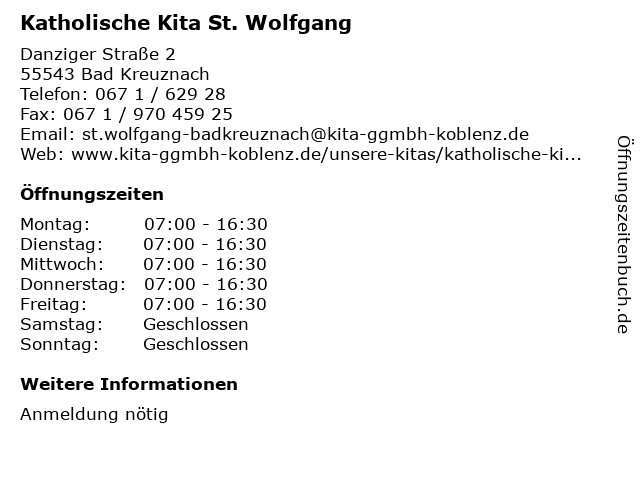 Katholische Kita St. Wolfgang

Danziger Straße 2
55543 Bad Kreuznach
Telefon: 067 1 / 629 28
Fax: 067 1 / 970 459 25
Email: st.wolfgang-badkreuznach@kita-ggmbh-koblenz.de
Web: www.kita-ggmbh-koblenz.de/unsere-kitas/katholische-ki...

Öffnungszeiten

Montag: 07:00 - 16:30
Dienstag: 07:00 - 16:30
Mittwoch: 07:00 - 16:30
Donnerstag: 07:00 - 16:30
Freitag: 07:00 - 16:30
Samstag: Geschlossen
Sonntag: Geschlossen

Weitere Informationen

Anmeldung nötig

Öffnungszeitenbuch.de